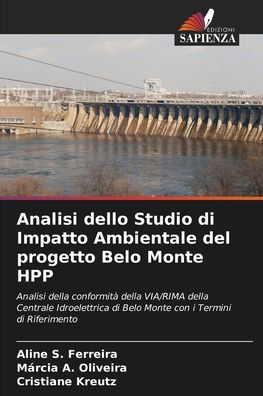 EDIZIONI
SAPIENZA

Analisi dello Studio di Impatto Ambientale del progetto Belo Monte HPP

Analisi della conformità della VIA/RIMA della Centrale Idroelettrica di Belo Monte con i Termini di Riferimento

Aline S. Ferreira
Márcia A. Oliveira
Cristiane Kreutz